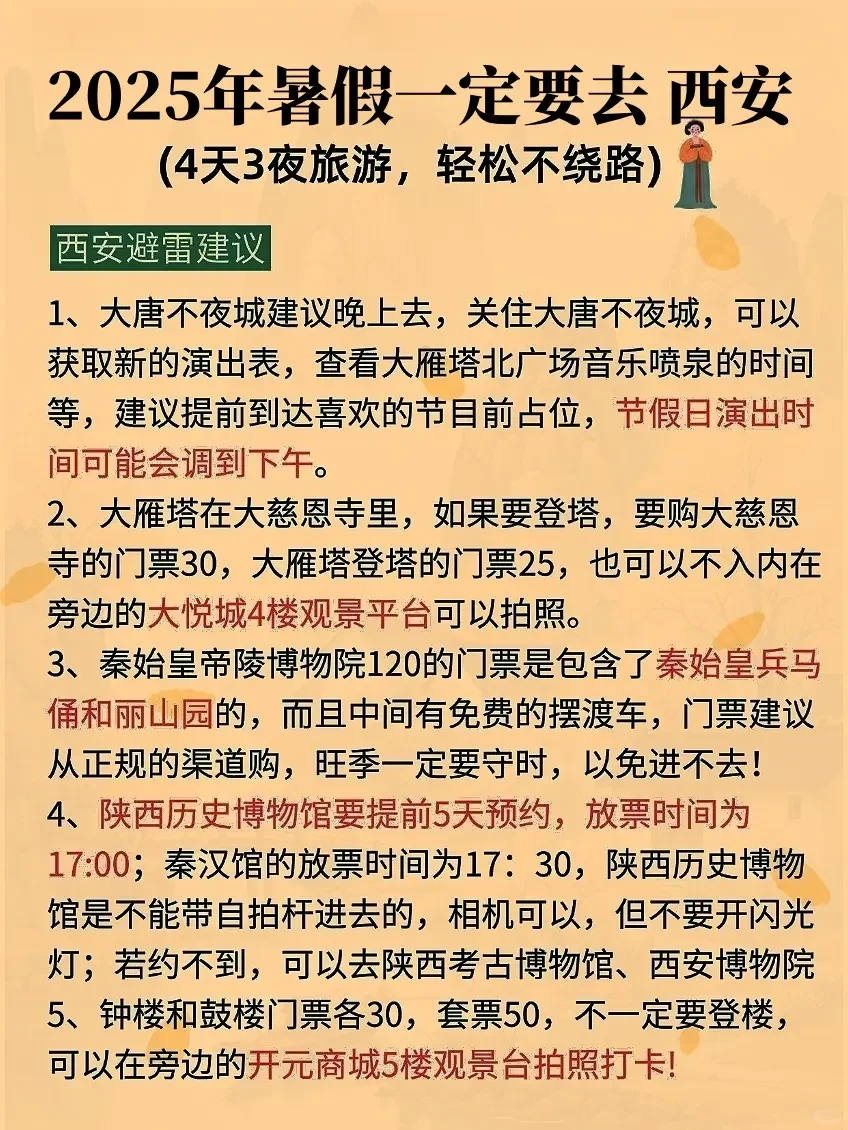 2025年暑假一定要去 西安

(4天3夜旅游，轻松不绕路)

西安避雷建议

1、大唐不夜城建议晚上去，关住大唐不夜城，可以获取新的演出表，查看大雁塔北广场音乐喷泉的时间等，建议提前到达喜欢的节目前占位，节假日演出时间可能会调到下午。

2、大雁塔在大慈恩寺里，如果要登塔，要购大慈恩寺的门票30，大雁塔登塔的门票25，也可以不入内在旁边的大悦城4楼观景平台可以拍照。

3、秦始皇帝陵博物院120的门票是包含了秦始皇兵马俑和丽山园的，而且中间有免费的摆渡车，门票建议从正规的渠道购，旺季一定要守时，以免进不去！

4、陕西历史博物馆要提前5天预约，放票时间为17:00；秦汉馆的放票时间为17：30，陕西历史博物馆是不能带自拍杆进去的，相机可以，但不要开闪光灯；若约不到，可以去陕西考古博物馆、西安博物院

5、钟楼和鼓楼门票各30，套票50，不一定要登楼，可以在旁边的开元商城5楼观景台拍照打卡!